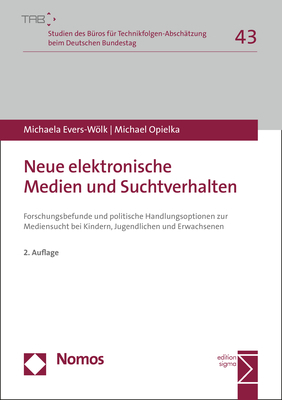 TAB

Studien des Büros für Technikfolgen-Abschätzung beim Deutschen Bundestag

43

Michaela Evers-Wölk | Michael Opielka

Neue elektronische Medien und Suchtverhalten

Forschungsbefunde und politische Handlungsoptionen zur Mediensucht bei Kindern, Jugendlichen und Erwachsenen

2. Auflage

Nomos

edition sigma